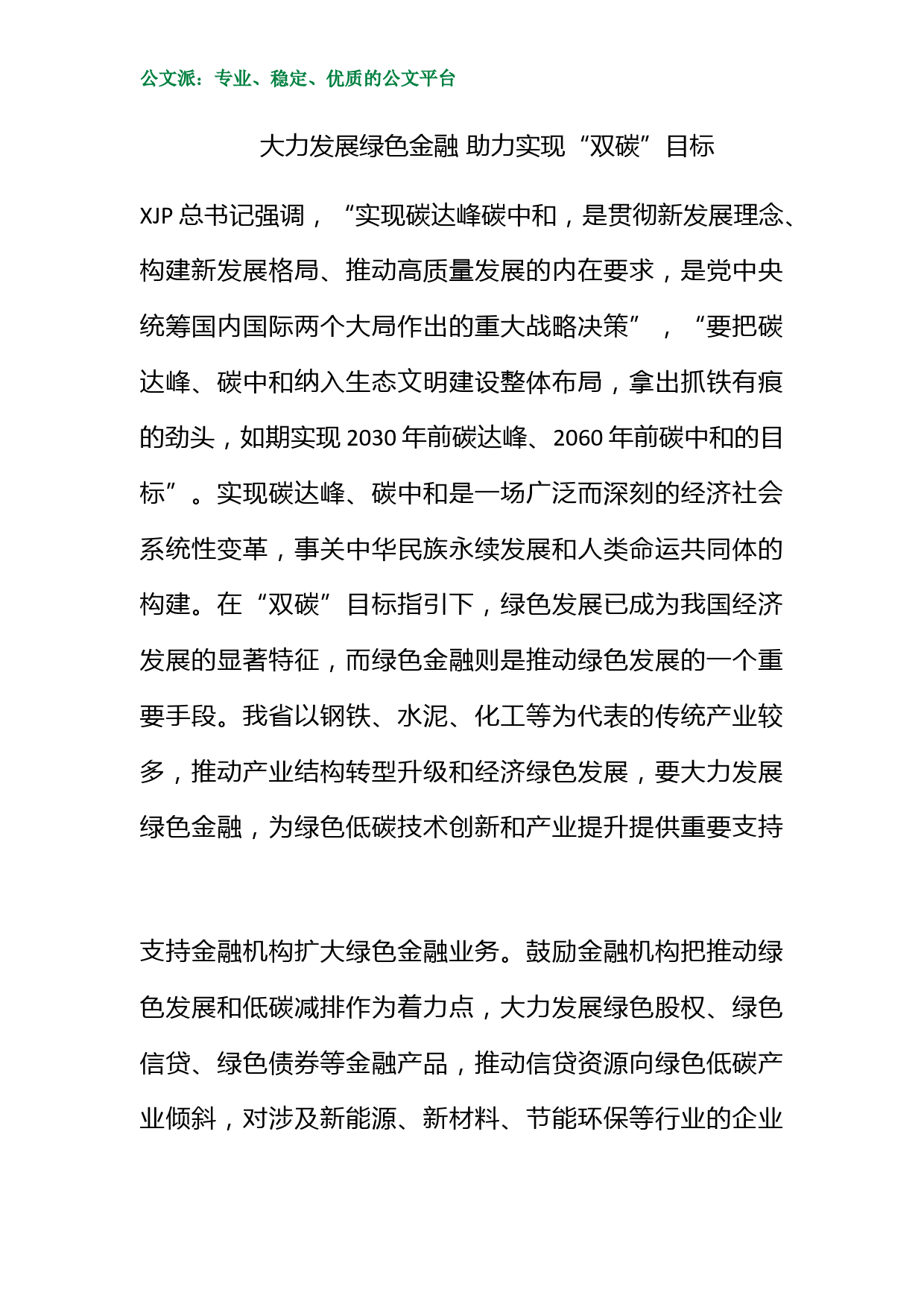 公文派：专业、稳定、优质的公文平台

大力发展绿色金融 助力实现“双碳”目标

XJP 总书记强调，“实现碳达峰碳中和，是贯彻新发展理念、构建新发展格局、推动高质量发展的内在要求，是党中央统筹国内国际两个大局作出的重大战略决策”，“要把碳达峰、碳中和纳入生态文明建设整体布局，拿出抓铁有痕的劲头，如期实现 2030 年前碳达峰、2060 年前碳中和的目标”。实现碳达峰、碳中和是一场广泛而深刻的经济社会系统性变革，事关中华民族永续发展和人类命运共同体的构建。在“双碳”目标指引下，绿色发展已成为我国经济发展的显著特征，而绿色金融则是推动绿色发展的一个重要手段。我省以钢铁、水泥、化工等为代表的传统产业较多，推动产业结构转型升级和经济绿色发展，要大力发展绿色金融，为绿色低碳技术创新和产业提升提供重要支持

支持金融机构扩大绿色金融业务。鼓励金融机构把推动绿色发展和低碳减排作为着力点，大力发展绿色股权、绿色信贷、绿色债券等金融产品，推动信贷资源向绿色低碳产业倾斜，对涉及新能源、新材料、节能环保等行业的企业